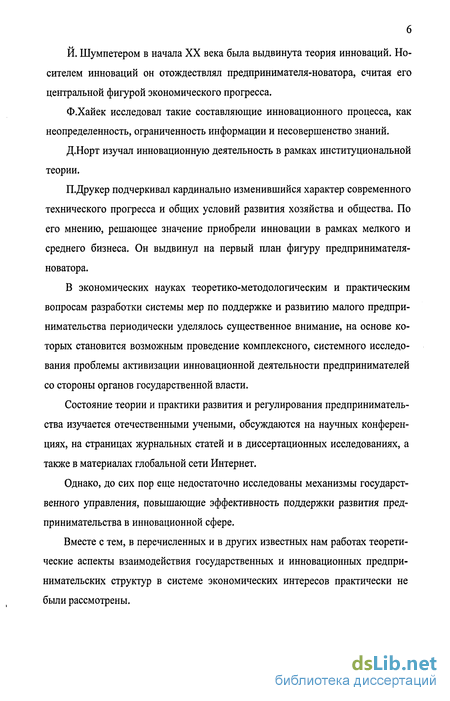 6

Й. Шумпетером в начала XX века была выдвинута теория инноваций. Носителем инноваций он отождествлял предпринимателя-новатора, считая его центральной фигурой экономического прогресса.

Ф.Хайек исследовал такие составляющие инновационного процесса, как неопределенность, ограниченность информации и несовершенство знаний.

Д.Норт изучал инновационную деятельность в рамках институциональной теории.

П.Друкер подчеркивал кардинально изменившийся характер современного технического прогресса и общих условий развития хозяйства и общества. По его мнению, решающее значение приобрели инновации в рамках мелкого и среднего бизнеса. Он выдвинул на первый план фигуру предпринимателя-новатора.

В экономических науках теоретико-методологическим и практическим вопросам разработки системы мер по поддержке и развитию малого предпринимательства периодически уделялось существенное внимание, на основе которых становится возможным проведение комплексного, системного исследования проблемы активизации инновационной деятельности предпринимателей со стороны органов государственной власти.

Состояние теории и практики развития и регулирования предпринимательства изучается отечественными учеными, обсуждаются на научных конференциях, на страницах журнальных статей и в диссертационных исследованиях, а также в материалах глобальной сети Интернет.

Однако, до сих пор еще недостаточно исследованы механизмы государственного управления, повышающие эффективность поддержки развития предпринимательства в инновационной сфере.

Вместе с тем, в перечисленных и в других известных нам работах теоретические аспекты взаимодействия государственных и инновационных предпринимательских структур в системе экономических интересов практически не были рассмотрены.

dsLib.net
библиотека диссертаций